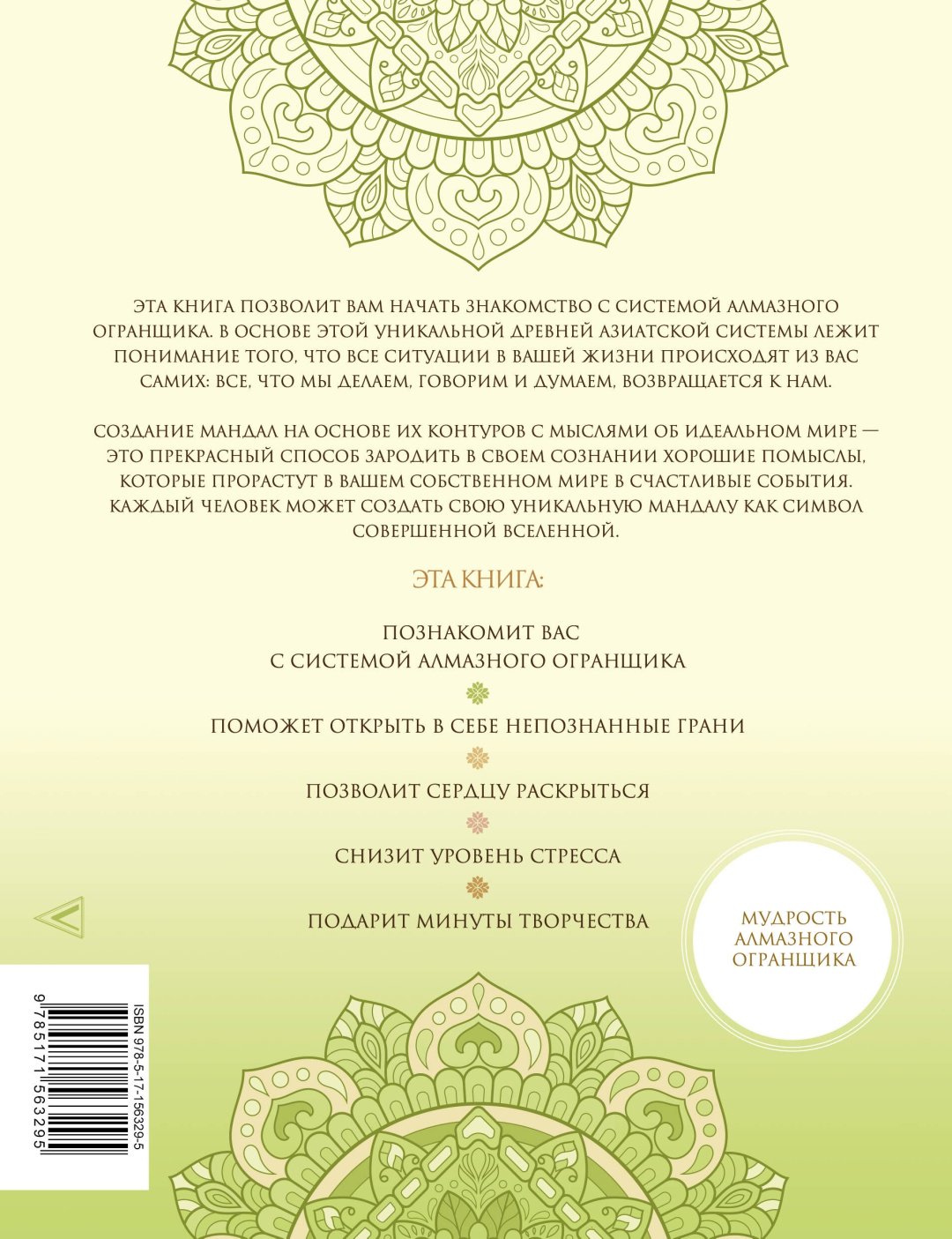 ЭТА КНИГА ПОЗВОЛИТ ВАМ НАЧАТЬ ЗНАКОМСТВО С СИСТЕМОЙ АЛМАЗНОГО ОГРАНЩИКА. В ОСНОВЕ ЭТОЙ УНИКАЛЬНОЙ ДРЕВНЕЙ АЗИАТСКОЙ СИСТЕМЫ ЛЕЖИТ ПОНИМАНИЕ ТОГО, ЧТО ВСЕ СИТУАЦИИ В ВАШЕЙ ЖИЗНИ ПРОИСХОДЯТ ИЗ ВАС САМИХ: ВСЕ, ЧТО МЫ ДЕЛАЕМ, ГОВОРИМ И ДУМАЕМ, ВОЗВРАЩАЕТСЯ К НАМ.

СОЗДАНИЕ МАНДАЛ НА ОСНОВЕ ИХ КОНТУРОВ С МЫСЛЯМИ ОБ ИДЕАЛЬНОМ МИРЕ — ЭТО ПРЕКРАСНЫЙ СПОСОБ ЗАРОДИТЬ В СВОЕМ СОЗНАНИИ ХОРОШИЕ ПОМЫСЛЫ, КОТОРЫЕ ПРОРАСТУТ В ВАШЕМ СОБСТВЕННОМ МИРЕ В СЧАСТЛИВЫЕ СОБЫТИЯ. КАЖДЫЙ ЧЕЛОВЕК МОЖЕТ СОЗДАТЬ СВОЮ УНИКАЛЬНУЮ МАНДАЛУ КАК СИМВОЛ СОВЕРШЕННОЙ ВСЕЛЕННОЙ.

ЭТА КНИГА:

ПОЗНАКОМИТ ВАС С СИСТЕМОЙ АЛМАЗНОГО ОГРАНЩИКА

ПОМОЖЕТ ОТКРЫТЬ В СЕБЕ НЕПОЗНАННЫЕ ГРАНИ

ПОЗВОЛИТ СЕРДЦУ РАСКРЫТЬСЯ

СНИЗИТ УРОВЕНЬ СТРЕССА

ПОДАРИТ МИНУТЫ ТВОРЧЕСТВА

МУДРОСТЬ АЛМАЗНОГО ОГРАНЩИКА

ISBN 978-5-17-156329-5

9 785171 563295